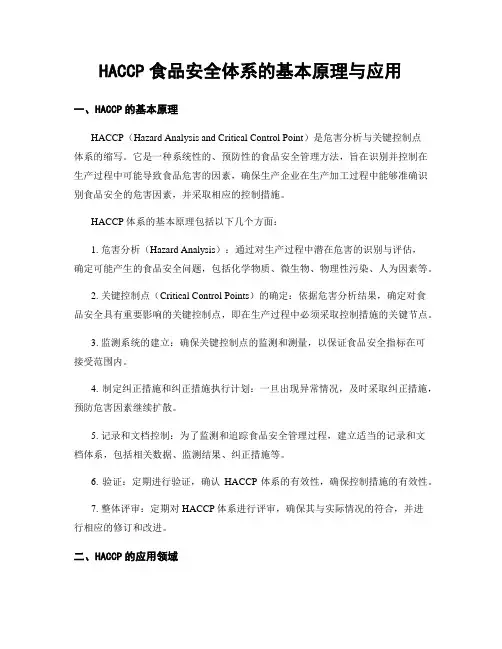 HACCP 食品安全体系的基本原理与应用

一、HACCP 的基本原理

HACCP（Hazard Analysis and Critical Control Point）是危害分析与关键控制点体系的缩写。它是一种系统性的、预防性的食品安全管理方法，旨在识别并控制在生产过程中可能导致食品危害的因素，确保生产企业在生产加工过程中能够准确识别食品安全的危害因素，并采取相应的控制措施。

HACCP 体系的基本原理包括以下几个方面：

1. 危害分析（Hazard Analysis）：通过对生产过程中潜在危害的识别与评估，确定可能产生的食品安全问题，包括化学物质、微生物、物理性污染、人为因素等。

2. 关键控制点（Critical Control Points）的确定：依据危害分析结果，确定对食品安全具有重要影响的关键控制点，即在生产过程中必须采取控制措施的关键节点。

3. 监测系统的建立：确保关键控制点的监测和测量，以保证食品安全指标在可接受范围内。

4. 制定纠正措施和纠正措施执行计划：一旦出现异常情况，及时采取纠正措施，预防危害因素继续扩散。

5. 记录和文档控制：为了监测和追踪食品安全管理过程，建立适当的记录和文档体系，包括相关数据、监测结果、纠正措施等。

6. 验证：定期进行验证，确认 HACCP 体系的有效性，确保控制措施的有效性。

7. 整体评审：定期对 HACCP 体系进行评审，确保其与实际情况的符合，并进行相应的修订和改进。

二、HACCP 的应用领域